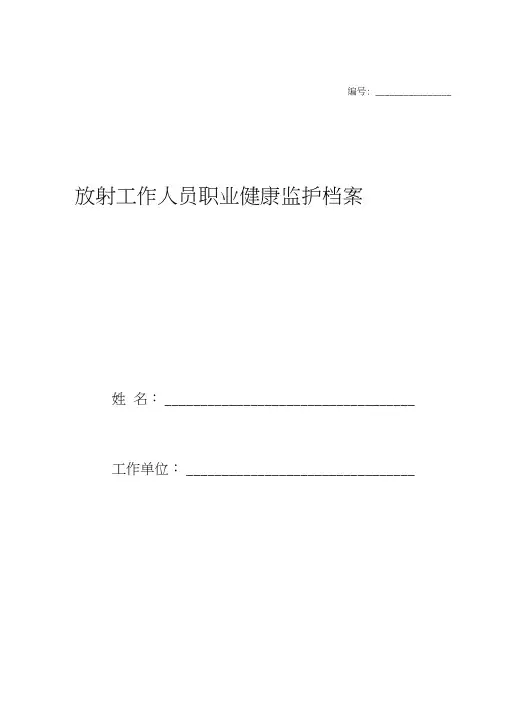 编号：____

放射工作人员职业健康监护档案

姓 名：____

工作单位：____